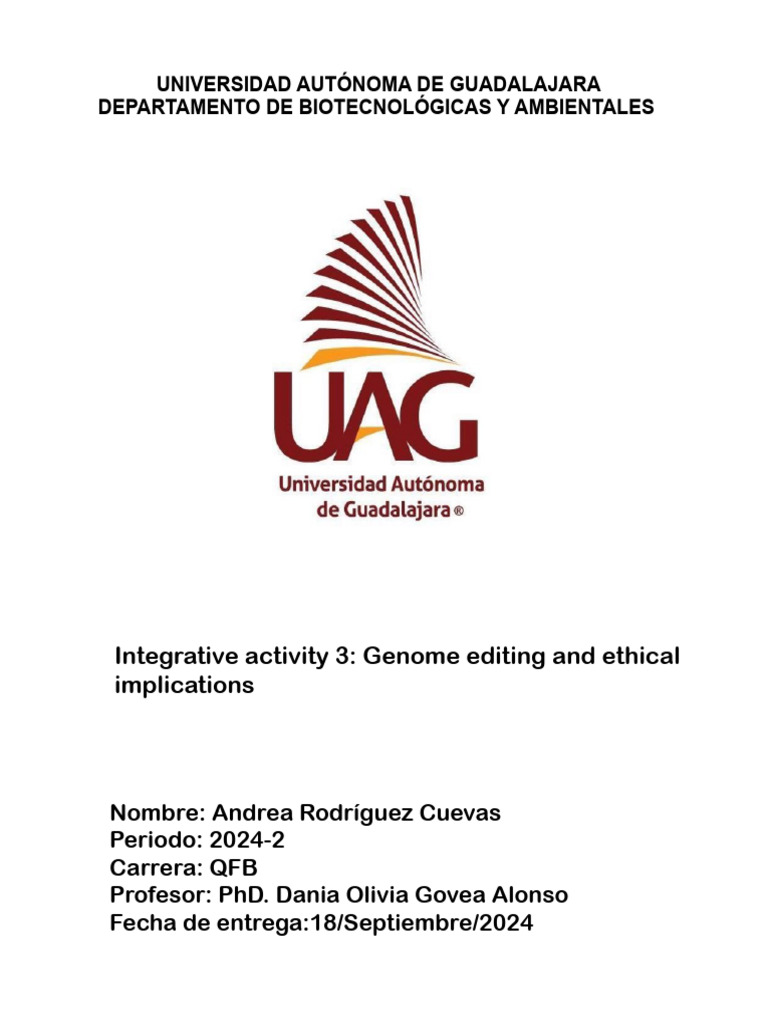 UNIVERSIDAD AUTÓNOMA DE GUADALAJARA
DEPARTAMENTO DE BIOTECNOLÓGICAS Y AMBIENTALES

UAG
Universidad Autónoma de Guadalajara ®

Integrative activity 3: Genome editing and ethical implications

Nombre: Andrea Rodríguez Cuevas
Periodo: 2024-2
Carrera: QFB
Profesor: PhD. Dania Olivia Govea Alonso
Fecha de entrega:18/Septiembre/2024